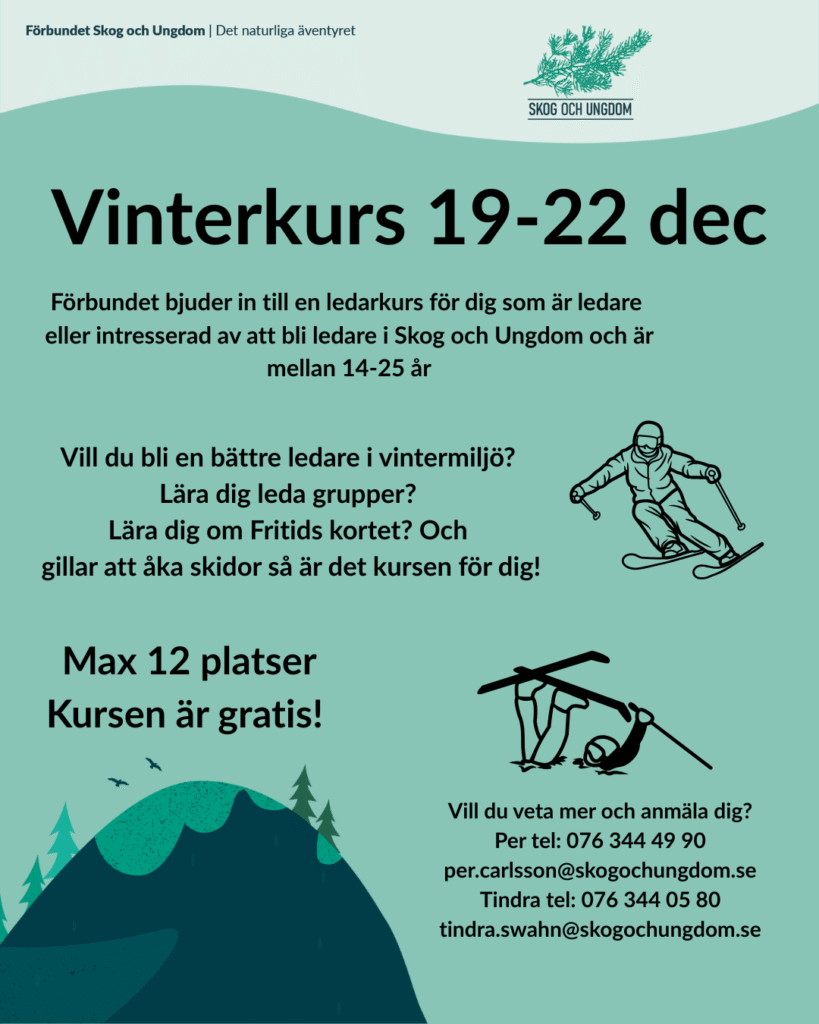 Förbundet Skog och Ungdom | Det naturliga äventyret

SKOG OCH UNGDOM

Vinterkurs 19-22 dec

Förbundet bjuder in till en ledarkurs för dig som är ledare eller intresserad av att bli ledare i Skog och Ungdom och är mellan 14-25 år

Vill du bli en bättre ledare i vintermiljö?
Lära dig leda grupper?
Lära dig om Fritids kortet? Och
gillar att åka skidor så är det kursen för dig!

Max 12 platser
Kursen är gratis!

Vill du veta mer och anmäla dig?
Per tel: 076 344 49 90
per.carlsson@skogochungdom.se
Tindra tel: 076 344 05 80
tindra.swahn@skogochungdom.se